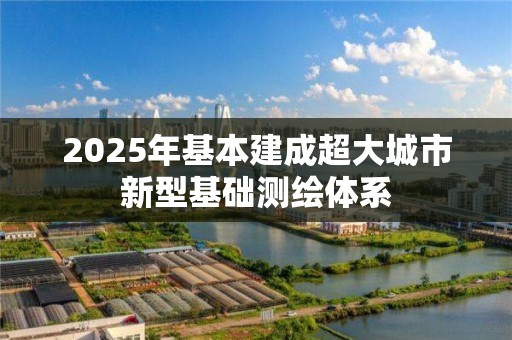 2025年基本建成超大城市新型基础测绘体系